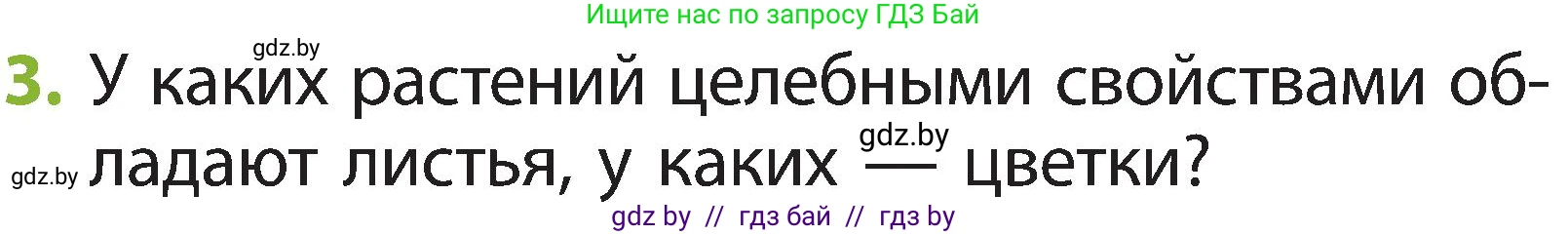 Ищите нас по запросу ГДЗ Бай

gdz.by

3. У каких растений целебными свойствами обладают листья, у каких — цветки?

gdz.by gdz.by

gdz by // гдз бай // гдз by